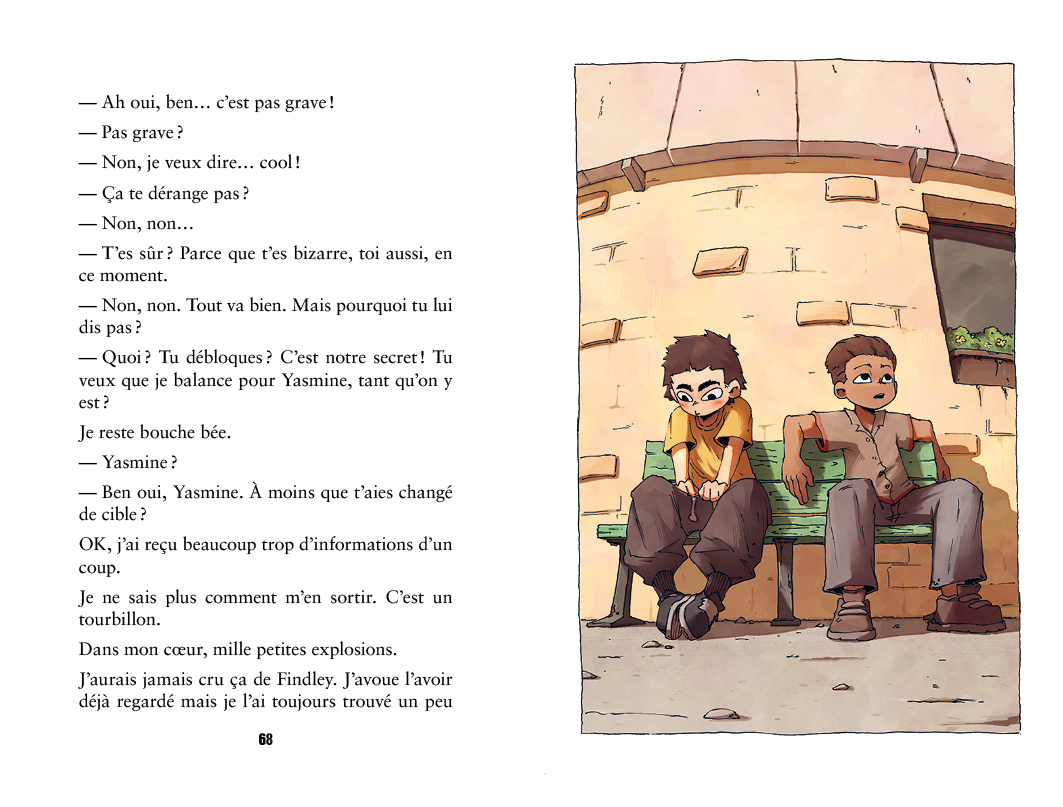 — Ah oui, ben... c'est pas grave !

— Pas grave ?

— Non, je veux dire... cool !

— Ça te dérange pas ?

— Non, non...

— T'es sûr ? Parce que t'es bizarre, toi aussi, en ce moment.

— Non, non. Tout va bien. Mais pourquoi tu lui dis pas ?

— Quoi ? Tu débloques ? C'est notre secret ! Tu veux que je balance pour Yasmine, tant qu'on y est ?

Je reste bouche bée.

— Yasmine ?

— Ben oui, Yasmine. À moins que t'aies changé de cible ?

OK, j'ai reçu beaucoup trop d'informations d'un coup.

Je ne sais plus comment m'en sortir. C'est un tourbillon.

Dans mon cœur, mille petites explosions.

J'aurais jamais cru ça de Findley. J'avoue l'avoir déjà regardé mais je l'ai toujours trouvé un peu

68